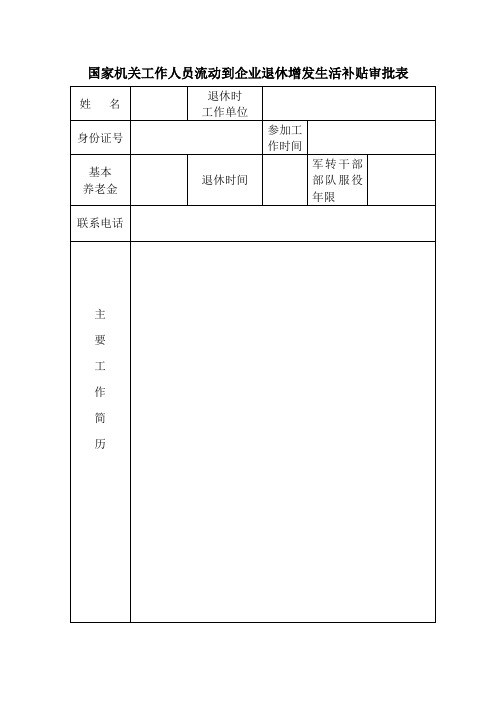 国家机关工作人员流动到企业退休增发生活补贴审批表

| 姓　名 | | 退休时工作单位 | | | |
|---|---|---|---|---|---|
| 身份证号 | | | 参加工作时间 | | |
| 基本养老金 | | 退休时间 | | 军转干部部队服役年限 | |
| 联系电话 | | | | | |
| 主要工作简历 | | | | | |